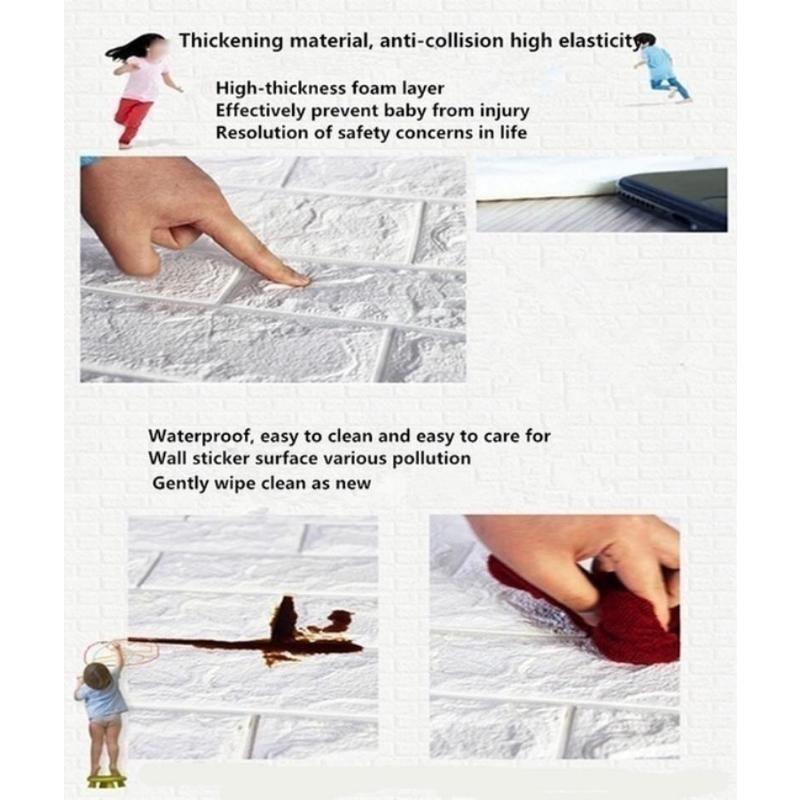 Thickening material, anti-collision high elasticity

High-thickness foam layer
Effectively prevent baby from injury
Resolution of safety concerns in life

Waterproof, easy to clean and easy to care for
Wall sticker surface various pollution
Gently wipe clean as new